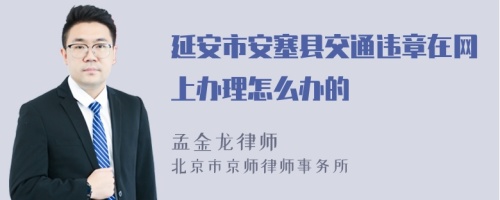 延安市安塞县交通违章在网上办理怎么办的

孟金龙律师
北京市京师律师事务所